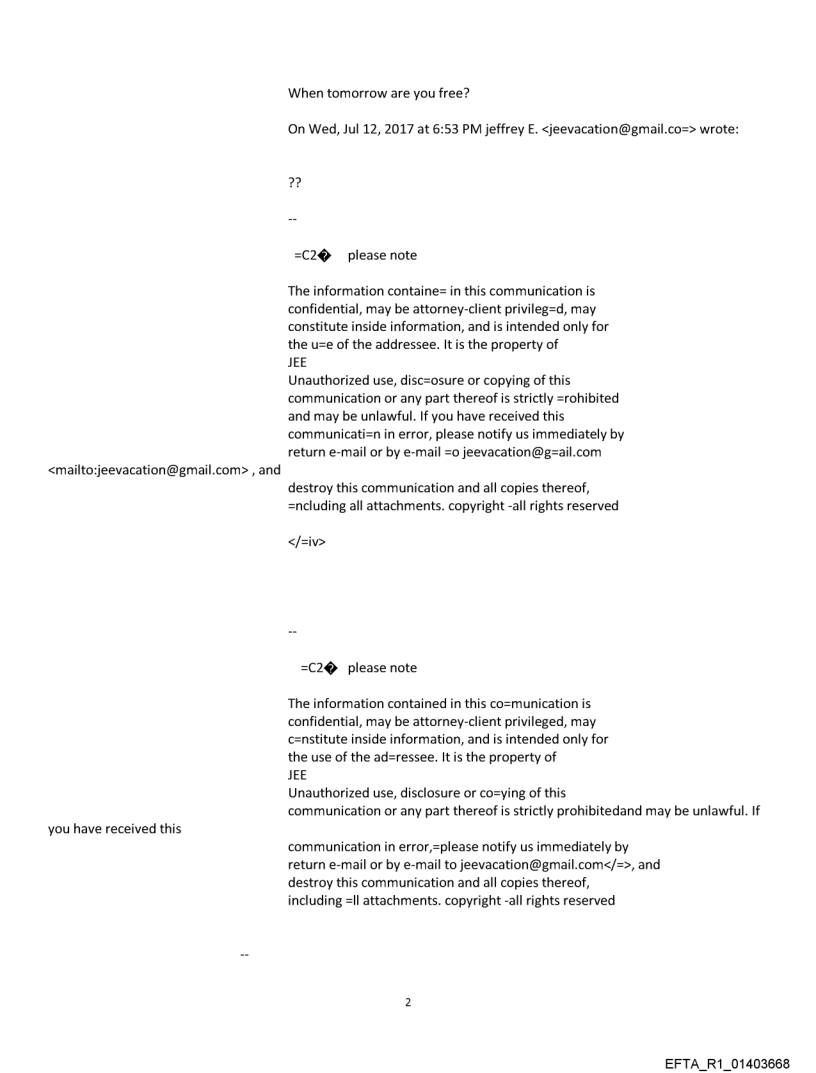 When tomorrow are you free?

On Wed, Jul 12, 2017 at 6:53 PM jeffrey E. <jeevacation@gmail.co=> wrote:

??

--

=C2� please note

The information containe= in this communication is confidential, may be attorney-client privileg=d, may constitute inside information, and is intended only for the u=e of the addressee. It is the property of JEE
Unauthorized use, disc=osure or copying of this communication or any part thereof is strictly =rohibited and may be unlawful. If you have received this communicati=n in error, please notify us immediately by return e-mail or by e-mail =o jeevacation@g=ail.com <mailto:jeevacation@gmail.com> , and destroy this communication and all copies thereof, =ncluding all attachments. copyright -all rights reserved

</=iv>

--

=C2� please note

The information contained in this co=munication is confidential, may be attorney-client privileged, may c=nstitute inside information, and is intended only for the use of the ad=ressee. It is the property of JEE
Unauthorized use, disclosure or co=ying of this communication or any part thereof is strictly prohibitedand may be unlawful. If you have received this communication in error,=please notify us immediately by return e-mail or by e-mail to jeevacation@gmail.com</=>, and destroy this communication and all copies thereof, including =ll attachments. copyright -all rights reserved

--

2

EFTA_R1_01403668